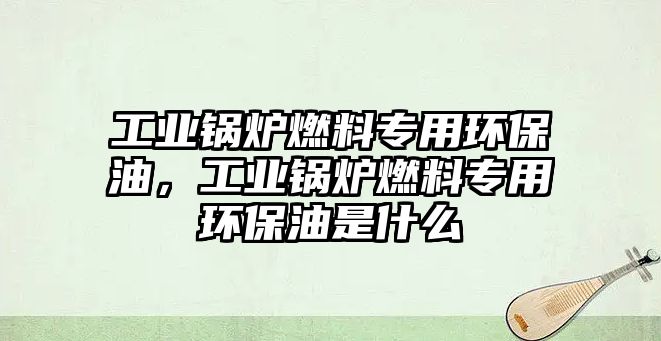 工业锅炉燃料专用环保油，工业锅炉燃料专用环保油是什么